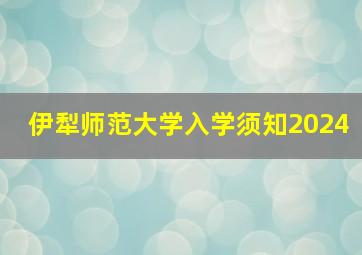 伊犁师范大学入学须知2024